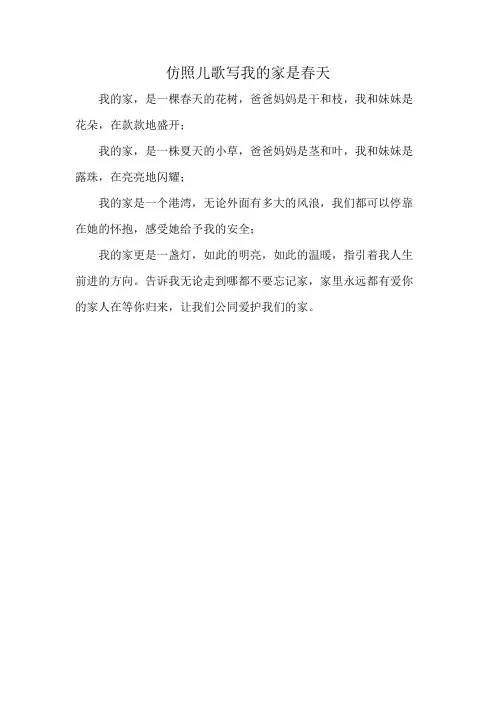 仿照儿歌写我的家是春天

我的家，是一棵春天的花树，爸爸妈妈是干和枝，我和妹妹是花朵，在款款地盛开；

我的家，是一株夏天的小草，爸爸妈妈是茎和叶，我和妹妹是露珠，在亮亮地闪耀；

我的家是一个港湾，无论外面有多大的风浪，我们都可以停靠在她的怀抱，感受她给予我的安全；

我的家更是一盏灯，如此的明亮，如此的温暖，指引着我人生前进的方向。告诉我无论走到哪都不要忘记家，家里永远都有爱你的家人在等你归来，让我们公同爱护我们的家。